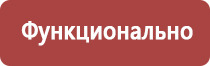 Функционально